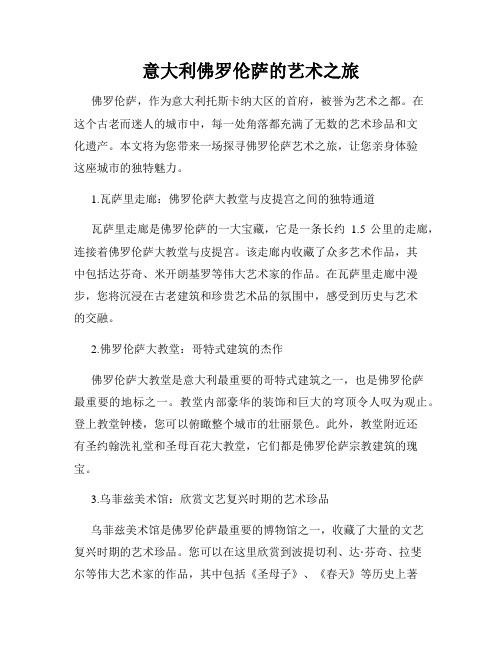 意大利佛罗伦萨的艺术之旅

佛罗伦萨，作为意大利托斯卡纳大区的首府，被誉为艺术之都。在这个古老而迷人的城市中，每一处角落都充满了无数的艺术珍品和文化遗产。本文将为您带来一场探寻佛罗伦萨艺术之旅，让您亲身体验这座城市的独特魅力。

1.瓦萨里走廊：佛罗伦萨大教堂与皮提宫之间的独特通道

瓦萨里走廊是佛罗伦萨的一大宝藏，它是一条长约 1.5 公里的走廊，连接着佛罗伦萨大教堂与皮提宫。该走廊内收藏了众多艺术作品，其中包括达芬奇、米开朗基罗等伟大艺术家的作品。在瓦萨里走廊中漫步，您将沉浸在古老建筑和珍贵艺术品的氛围中，感受到历史与艺术的交融。

2.佛罗伦萨大教堂：哥特式建筑的杰作

佛罗伦萨大教堂是意大利最重要的哥特式建筑之一，也是佛罗伦萨最重要的地标之一。教堂内部豪华的装饰和巨大的穹顶令人叹为观止。登上教堂钟楼，您可以俯瞰整个城市的壮丽景色。此外，教堂附近还有圣约翰洗礼堂和圣母百花大教堂，它们都是佛罗伦萨宗教建筑的瑰宝。

3.乌菲兹美术馆：欣赏文艺复兴时期的艺术珍品

乌菲兹美术馆是佛罗伦萨最重要的博物馆之一，收藏了大量的文艺复兴时期的艺术珍品。您可以在这里欣赏到波提切利、达·芬奇、拉斐尔等伟大艺术家的作品，其中包括《圣母子》、《春天》等历史上著